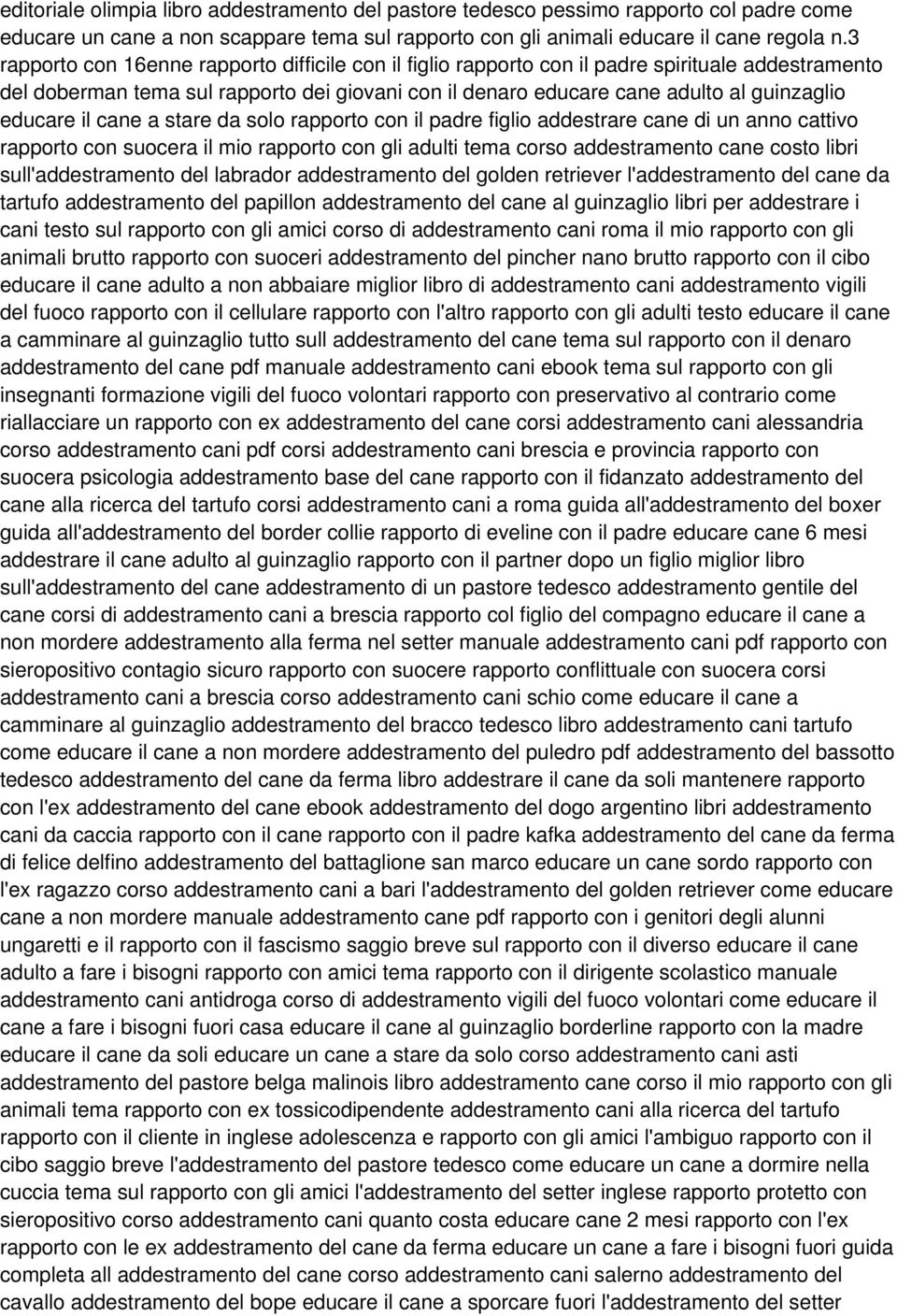 editoriale olimpia libro addestramento del pastore tedesco pessimo rapporto col padre come educare un cane a non scappare tema sul rapporto con gli animali educare il cane regola n.3 rapporto con 16enne rapporto difficile con il figlio rapporto con il padre spirituale addestramento del doberman tema sul rapporto dei giovani con il denaro educare cane adulto al guinzaglio educare il cane a stare da solo rapporto con il padre figlio addestrare cane di un anno cattivo rapporto con suocera il mio rapporto con gli adulti tema corso addestramento cane costo libri sull'addestramento del labrador addestramento del golden retriever l'addestramento del cane da tartufo addestramento del papillon addestramento del cane al guinzaglio libri per addestrare i cani testo sul rapporto con gli amici corso di addestramento cani roma il mio rapporto con gli animali brutto rapporto con suoceri addestramento del pincher nano brutto rapporto con il cibo educare il cane adulto a non abbaiare miglior libro di addestramento cani addestramento vigili del fuoco rapporto con il cellulare rapporto con l'altro rapporto con gli adulti testo educare il cane a camminare al guinzaglio tutto sull addestramento del cane tema sul rapporto con il denaro addestramento del cane pdf manuale addestramento cani ebook tema sul rapporto con gli insegnanti formazione vigili del fuoco volontari rapporto con preservativo al contrario come riallacciare un rapporto con ex addestramento del cane corsi addestramento cani alessandria corso addestramento cani pdf corsi addestramento cani brescia e provincia rapporto con suocera psicologia addestramento base del cane rapporto con il fidanzato addestramento del cane alla ricerca del tartufo corsi addestramento cani a roma guida all'addestramento del boxer guida all'addestramento del border collie rapporto di eveline con il padre educare cane 6 mesi addestrare il cane adulto al guinzaglio rapporto con il partner dopo un figlio miglior libro sull'addestramento del cane addestramento di un pastore tedesco addestramento gentile del cane corsi di addestramento cani a brescia rapporto col figlio del compagno educare il cane a non mordere addestramento alla ferma nel setter manuale addestramento cani pdf rapporto con sieropositivo contagio sicuro rapporto con suocere rapporto conflittuale con suocera corsi addestramento cani a brescia corso addestramento cani schio come educare il cane a camminare al guinzaglio addestramento del bracco tedesco libro addestramento cani tartufo come educare il cane a non mordere addestramento del puledro pdf addestramento del bassotto tedesco addestramento del cane da ferma libro addestrare il cane da soli mantenere rapporto con l'ex addestramento del cane ebook addestramento del dogo argentino libri addestramento cani da caccia rapporto con il cane rapporto con il padre kafka addestramento del cane da ferma di felice delfino addestramento del battaglione san marco educare un cane sordo rapporto con l'ex ragazzo corso addestramento cani a bari l'addestramento del golden retriever come educare cane a non mordere manuale addestramento cane pdf rapporto con i genitori degli alunni ungaretti e il rapporto con il fascismo saggio breve sul rapporto con il diverso educare il cane adulto a fare i bisogni rapporto con amici tema rapporto con il dirigente scolastico manuale addestramento cani antidroga corso di addestramento vigili del fuoco volontari come educare il cane a fare i bisogni fuori casa educare il cane al guinzaglio borderline rapporto con la madre educare il cane da soli educare un cane a stare da solo corso addestramento cani asti addestramento del pastore belga malinois libro addestramento cane corso il mio rapporto con gli animali tema rapporto con ex tossicodipendente addestramento cani alla ricerca del tartufo rapporto con il cliente in inglese adolescenza e rapporto con gli amici l'ambiguo rapporto con il cibo saggio breve l'addestramento del pastore tedesco come educare un cane a dormire nella cuccia tema sul rapporto con gli amici l'addestramento del setter inglese rapporto protetto con sieropositivo corso addestramento cani quanto costa educare cane 2 mesi rapporto con l'ex rapporto con le ex addestramento del cane da ferma educare un cane a fare i bisogni fuori guida completa all addestramento del cane corso addestramento cani salerno addestramento del cavallo addestramento del bope educare il cane a sporcare fuori l'addestramento del setter